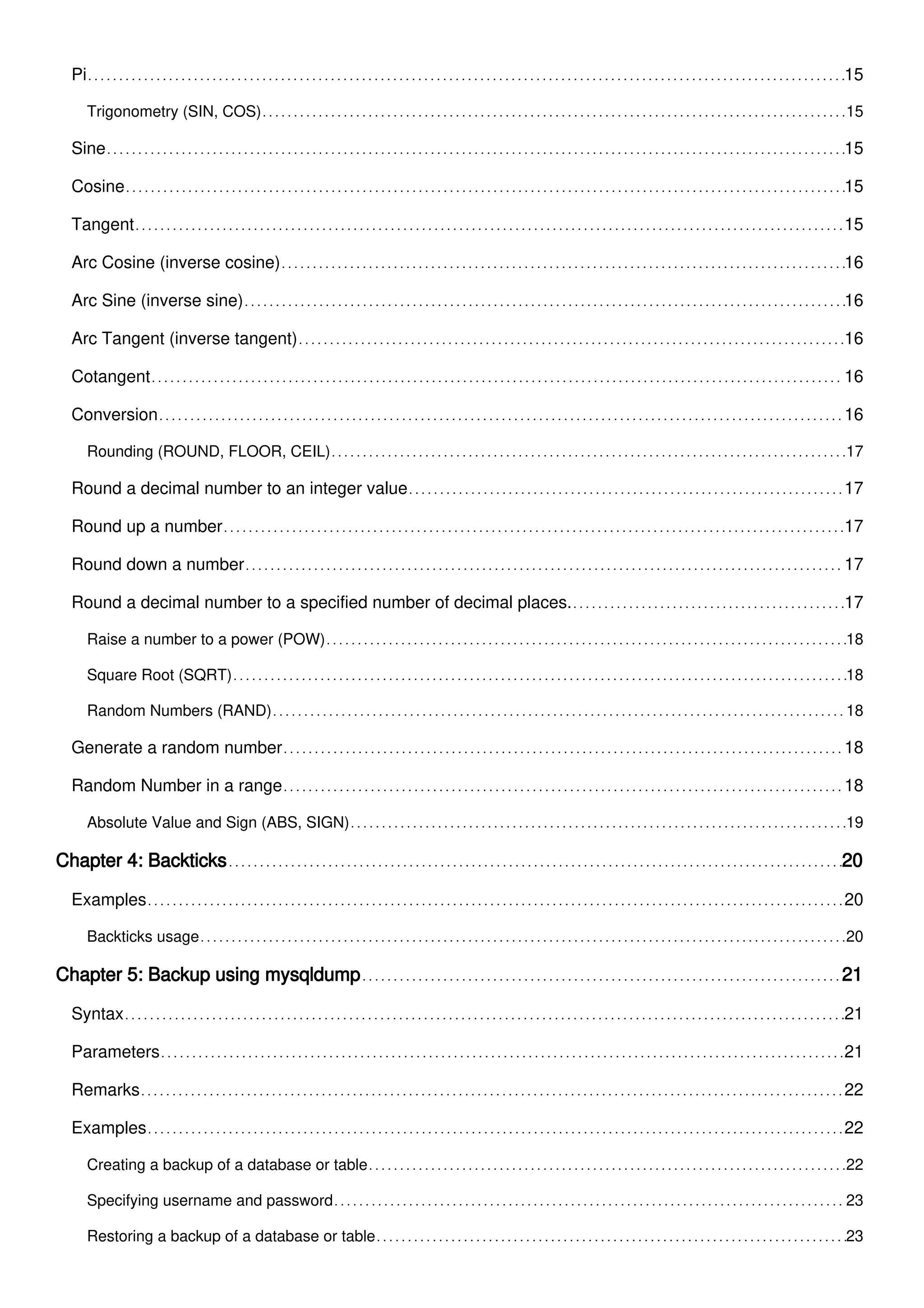 Pi 15

Trigonometry (SIN, COS) 15

Sine 15

Cosine 15

Tangent 15

Arc Cosine (inverse cosine) 16

Arc Sine (inverse sine) 16

Arc Tangent (inverse tangent) 16

Cotangent 16

Conversion 16

Rounding (ROUND, FLOOR, CEIL) 17

Round a decimal number to an integer value 17

Round up a number 17

Round down a number 17

Round a decimal number to a specified number of decimal places. 17

Raise a number to a power (POW) 18

Square Root (SQRT) 18

Random Numbers (RAND) 18

Generate a random number 18

Random Number in a range 18

Absolute Value and Sign (ABS, SIGN) 19

Chapter 4: Backticks 20

Examples 20

Backticks usage 20

Chapter 5: Backup using mysqldump 21

Syntax 21

Parameters 21

Remarks 22

Examples 22

Creating a backup of a database or table 22

Specifying username and password 23

Restoring a backup of a database or table 23